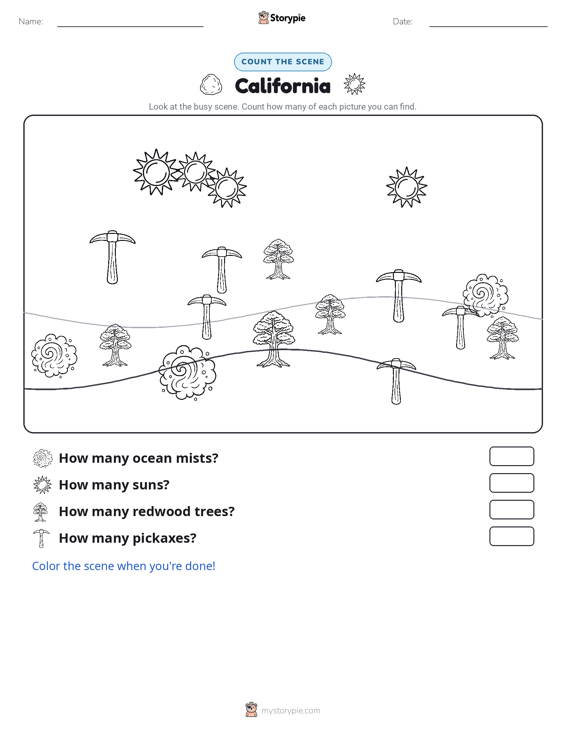 Name:

Storypie

Date:

COUNT THE SCENE

California

Look at the busy scene. Count how many of each picture you can find.

How many ocean mists?

How many suns?

How many redwood trees?

How many pickaxes?

Color the scene when you're done!

mystorypie.com